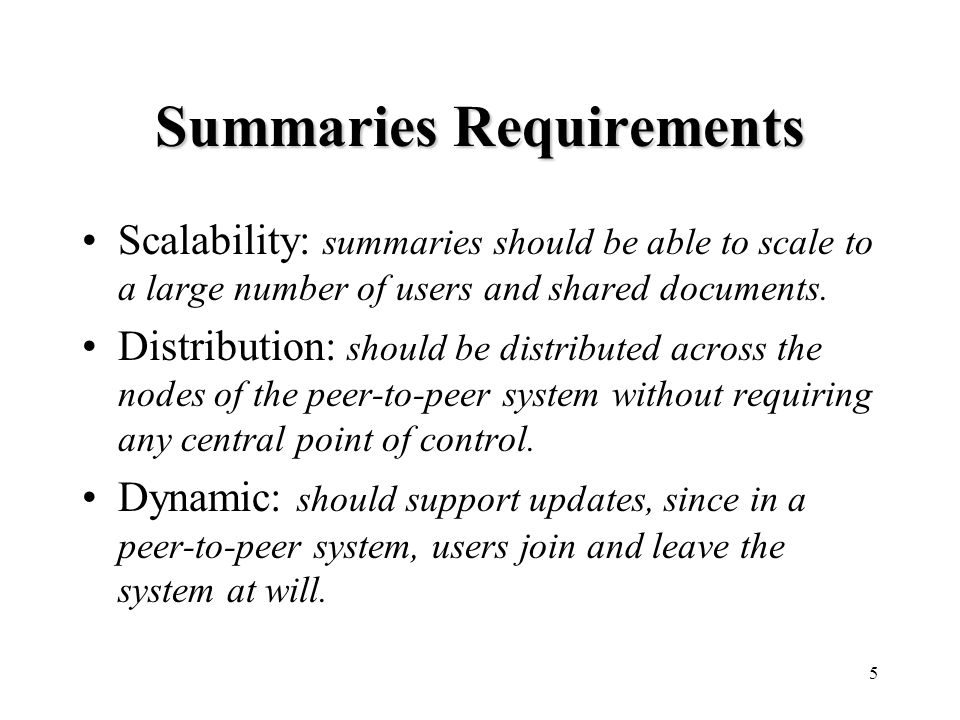 Summaries Requirements

• Scalability: summaries should be able to scale to a large number of users and shared documents.

• Distribution: should be distributed across the nodes of the peer-to-peer system without requiring any central point of control.

• Dynamic: should support updates, since in a peer-to-peer system, users join and leave the system at will.

5